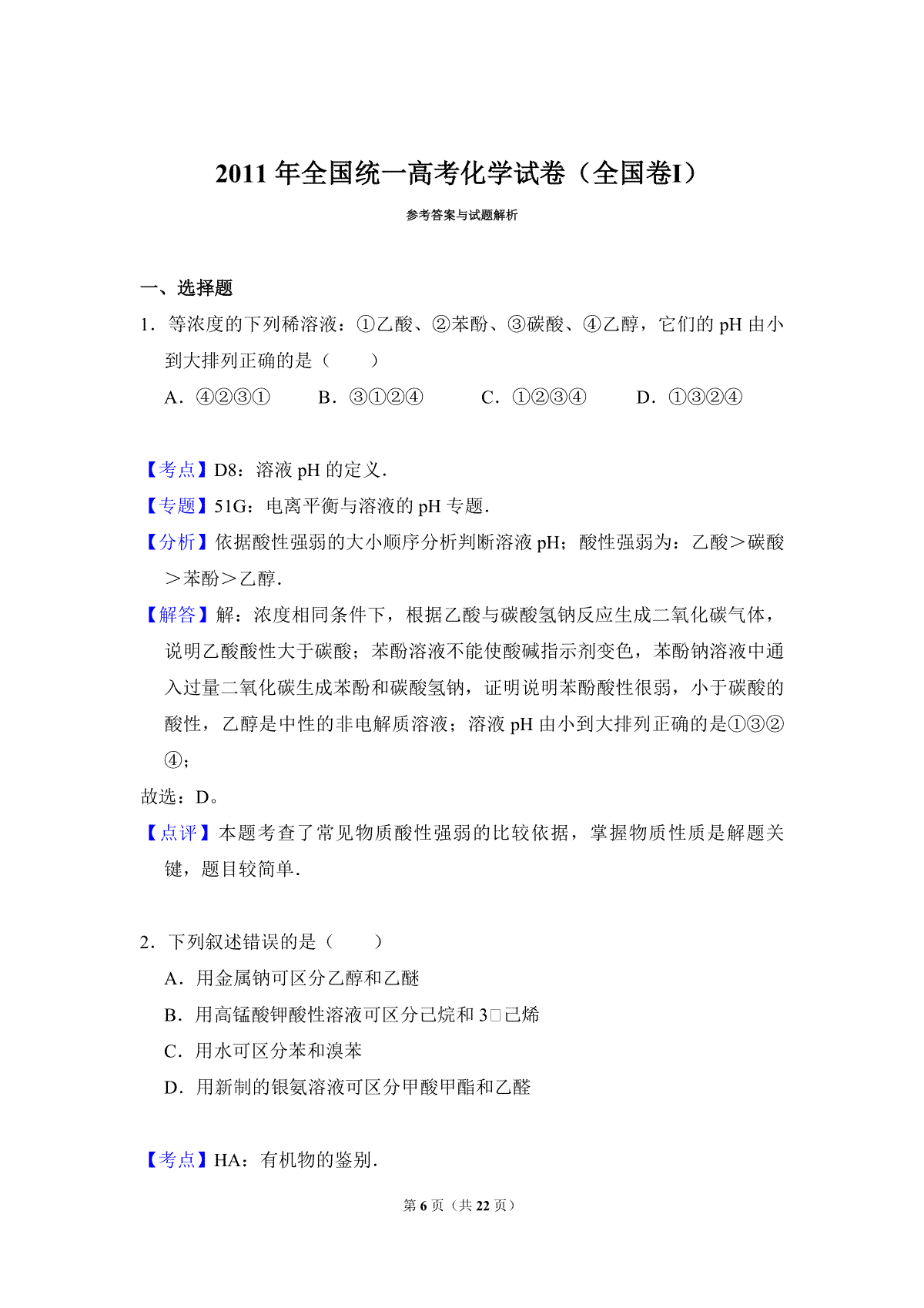 2011 年全国统一高考化学试卷（全国卷I）

参考答案与试题解析

一、选择题

1．等浓度的下列稀溶液：①乙酸、②苯酚、③碳酸、④乙醇，它们的 pH 由小到大排列正确的是（　　）

A．④②③①　　B．③①②④　　C．①②③④　　D．①③②④

【考点】D8：溶液 pH 的定义．

【专题】51G：电离平衡与溶液的 pH 专题．

【分析】依据酸性强弱的大小顺序分析判断溶液 pH；酸性强弱为：乙酸＞碳酸＞苯酚＞乙醇．

【解答】解：浓度相同条件下，根据乙酸与碳酸氢钠反应生成二氧化碳气体，说明乙酸酸性大于碳酸；苯酚溶液不能使酸碱指示剂变色，苯酚钠溶液中通入过量二氧化碳生成苯酚和碳酸氢钠，证明说明苯酚酸性很弱，小于碳酸的酸性，乙醇是中性的非电解质溶液；溶液 pH 由小到大排列正确的是①③②④；

故选：D。

【点评】本题考查了常见物质酸性强弱的比较依据，掌握物质性质是解题关键，题目较简单．

2．下列叙述错误的是（　　）

A．用金属钠可区分乙醇和乙醚

B．用高锰酸钾酸性溶液可区分己烷和 3□己烯

C．用水可区分苯和溴苯

D．用新制的银氨溶液可区分甲酸甲酯和乙醛

【考点】HA：有机物的鉴别．

第 6 页（共 22 页）